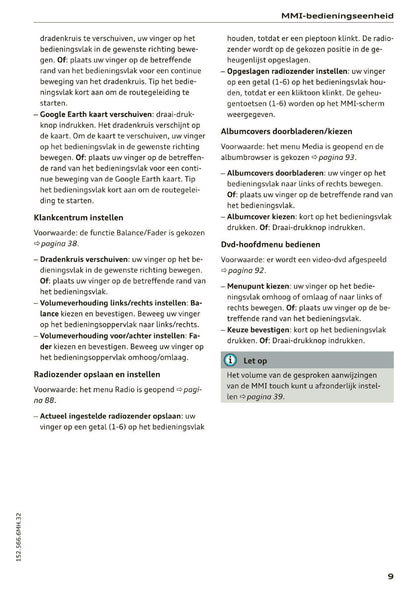 MMI-bedieningseenheid

dradenkruis te verschuiven, uw vinger op het bedieningsvlak in de gewenste richting bewegen. Of: plaats uw vinger op de betreffende rand van het bedieningsvlak voor een continue beweging van het dradenkruis. Tip het bedieningsvlak kort aan om de routegeleiding te starten.

– Google Earth kaart verschuiven: draai-drukknop indrukken. Het dradenkruis verschijnt op de kaart. Om de kaart te verschuiven, uw vinger op het bedieningsvlak in de gewenste richting bewegen. Of: plaats uw vinger op de betreffende rand van het bedieningsvlak voor een continue beweging van de Google Earth kaart. Tip het bedieningsvlak kort aan om de routegeleiding te starten.

Klankcentrum instellen

Voorwaarde: de functie Balance/Fader is gekozen ⇨ pagina 38.

– Dradenkruis verschuiven: uw vinger op het bedieningsvlak in de gewenste richting bewegen. Of: plaats uw vinger op de betreffende rand van het bedieningsvlak.
– Volumeverhouding links/rechts instellen: Balance kiezen en bevestigen. Beweeg uw vinger op het bedieningsoppervlak naar links/rechts.
– Volumeverhouding voor/achter instellen: Fader kiezen en bevestigen. Beweeg uw vinger op het bedieningsoppervlak omhoog/omlaag.

Radiozender opslaan en instellen

Voorwaarde: het menu Radio is geopend ⇨ pagina 88.

– Actueel ingestelde radiozender opslaan: uw vinger op een getal (1-6) op het bedieningsvlak houden, totdat er een pieptoon klinkt. De radiozender wordt op de gekozen positie in de geheugenlijst opgeslagen.
– Opgeslagen radiozender instellen: uw vinger op een getal (1-6) op het bedieningsvlak houden, totdat er een kliktoon klinkt. De geheugentoetsen (1-6) worden op het MMI-scherm weergegeven.

Albumcovers doorbladeren/kiezen

Voorwaarde: het menu Media is geopend en de albumbrowser is gekozen ⇨ pagina 93.

– Albumcovers doorbladeren: uw vinger op het bedieningsvlak naar links of rechts bewegen. Of: plaats uw vinger op de betreffende rand van het bedieningsvlak.
– Albumcover kiezen: kort op het bedieningsvlak drukken. Of: Draai-drukknop indrukken.

Dvd-hoofdmenu bedienen

Voorwaarde: er wordt een video-dvd afgespeeld ⇨ pagina 92.

– Menupunt kiezen: uw vinger op het bedieningsvlak omhoog of omlaag of naar links of rechts bewegen. Of: plaats uw vinger op de betreffende rand van het bedieningsvlak.
– Keuze bevestigen: kort op het bedieningsvlak drukken. Of: Draai-drukknop indrukken.

Let op

Het volume van de gesproken aanwijzingen van de MMI touch kunt u afzonderlijk instellen ⇨ pagina 39.

152.566.6MH.32

9